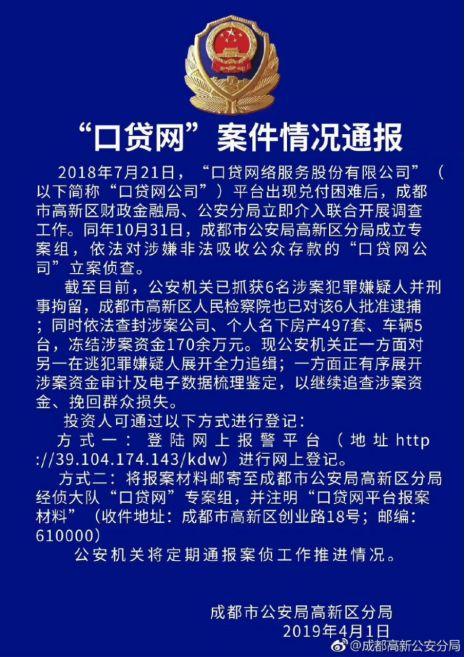 “口贷网”案件情况通报

2018年7月21日，“口贷网络服务股份有限公司”（以下简称“口贷网公司”）平台出现兑付困难后，成都市高新区财政金融局、公安分局立即介入联合开展调查工作。同年10月31日，成都市公安局高新区分局成立专案组，依法对涉嫌非法吸收公众存款的“口贷网公司”立案侦查。

截至目前，公安机关已抓获6名涉案犯罪嫌疑人并刑事拘留，成都市高新区人民检察院也已对该6人批准逮捕；同时依法查封涉案公司、个人名下房产497套、车辆5台，冻结涉案资金170余万元。现公安机关正一方面对另一在逃犯罪嫌疑人展开全力追缉；一方面正有序展开涉案资金审计及电子数据梳理鉴定，以继续追查涉案资金、挽回群众损失。

投资人可通过以下方式进行登记：

方式一：登陆网上报警平台（地址http://39.104.174.143/kdw）进行网上登记。

方式二：将报案材料邮寄至成都市公安局高新区分局经侦大队“口贷网”专案组，并注明“口贷网平台报案材料”（收件地址：成都市高新区创业路18号；邮编：610000）

公安机关将定期通报案侦工作推进情况。

成都市公安局高新区分局
2019年4月1日

@成都高新公安分局